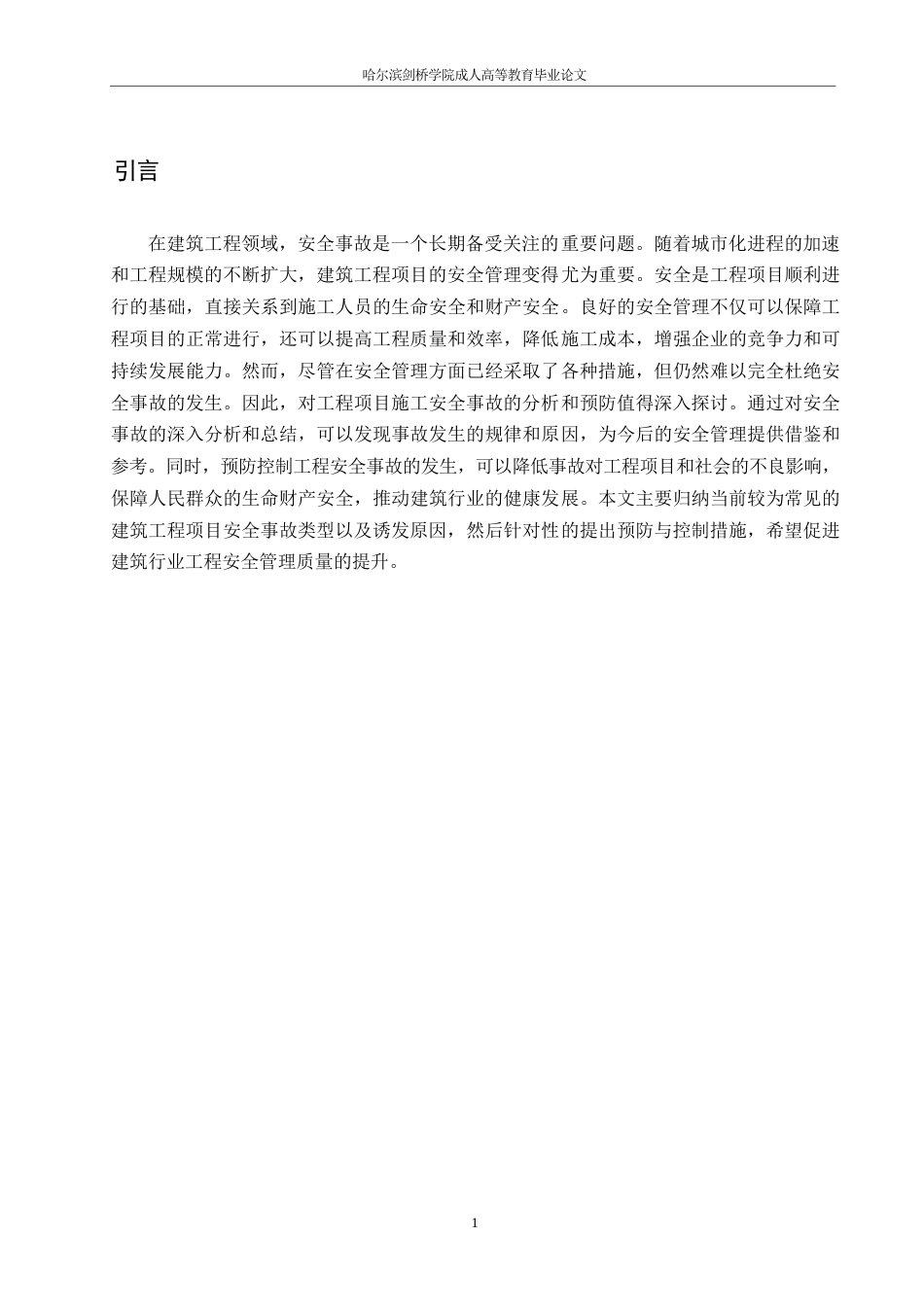 哈尔滨剑桥学院成人高等教育毕业论文

引言

在建筑工程领域，安全事故是一个长期备受关注的重要问题。随着城市化进程的加速和工程规模的不断扩大，建筑工程项目的安全管理变得尤为重要。安全是工程项目顺利进行的基础，直接关系到施工人员的生命安全和财产安全。良好的安全管理不仅可以保障工程项目的正常进行，还可以提高工程质量和效率，降低施工成本，增强企业的竞争力和可持续发展能力。然而，尽管在安全管理方面已经采取了各种措施，但仍然难以完全杜绝安全事故的发生。因此，对工程项目施工安全事故的分析和预防值得深入探讨。通过对安全事故的深入分析和总结，可以发现事故发生的规律和原因，为今后的安全管理提供借鉴和参考。同时，预防控制工程安全事故的发生，可以降低事故对工程项目和社会的不良影响，保障人民群众的生命财产安全，推动建筑行业的健康发展。本文主要归纳当前较为常见的建筑工程项目安全事故类型以及诱发原因，然后针对性的提出预防与控制措施，希望促进建筑行业工程安全管理质量的提升。

1